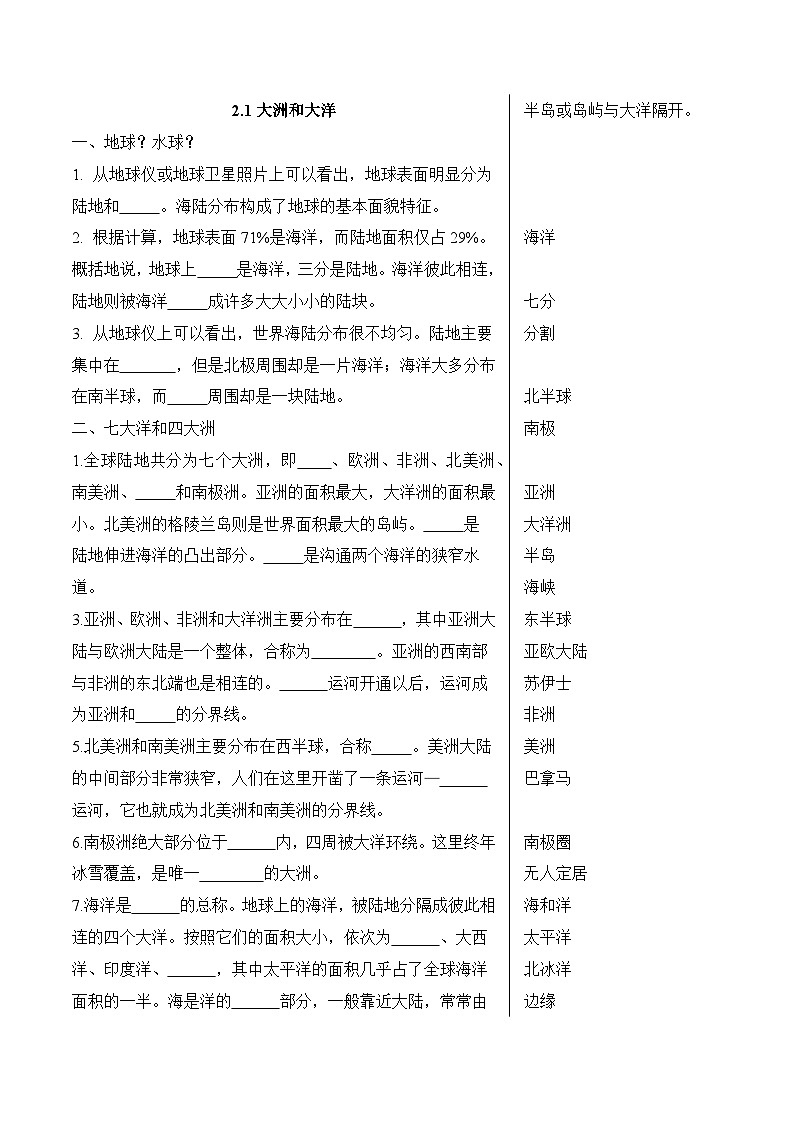 2.1 大洲和大洋

一、地球？水球？

1. 从地球仪或地球卫星照片上可以看出，地球表面明显分为陆地和_____。海陆分布构成了地球的基本面貌特征。

2. 根据计算，地球表面 71%是海洋，而陆地面积仅占 29%。概括地说，地球上_____是海洋，三分是陆地。海洋彼此相连，陆地则被海洋_____成许多大大小小的陆块。

3. 从地球仪上可以看出，世界海陆分布很不均匀。陆地主要集中在_______，但是北极周围却是一片海洋；海洋大多分布在南半球，而_____周围却是一块陆地。

二、七大洋和四大洲

1.全球陆地共分为七个大洲，即____、欧洲、非洲、北美洲、南美洲、_____和南极洲。亚洲的面积最大，大洋洲的面积最小。北美洲的格陵兰岛则是世界面积最大的岛屿。_____是陆地伸进海洋的凸出部分。_____是沟通两个海洋的狭窄水道。

3.亚洲、欧洲、非洲和大洋洲主要分布在______，其中亚洲大陆与欧洲大陆是一个整体，合称为________。亚洲的西南部与非洲的东北端也是相连的。______运河开通以后，运河成为亚洲和_____的分界线。

5.北美洲和南美洲主要分布在西半球，合称_____。美洲大陆的中间部分非常狭窄，人们在这里开凿了一条运河—______运河，它也就成为北美洲和南美洲的分界线。

6.南极洲绝大部分位于______内，四周被大洋环绕。这里终年冰雪覆盖，是唯一________的大洲。

7.海洋是______的总称。地球上的海洋，被陆地分隔成彼此相连的四个大洋。按照它们的面积大小，依次为______、大西洋、印度洋、______，其中太平洋的面积几乎占了全球海洋面积的一半。海是洋的______部分，一般靠近大陆，常常由

半岛或岛屿与大洋隔开。

海洋

七分

分割

北半球

南极

亚洲

大洋洲

半岛

海峡

东半球

亚欧大陆

苏伊士

非洲

美洲

巴拿马

南极圈

无人定居

海和洋

太平洋

北冰洋

边缘